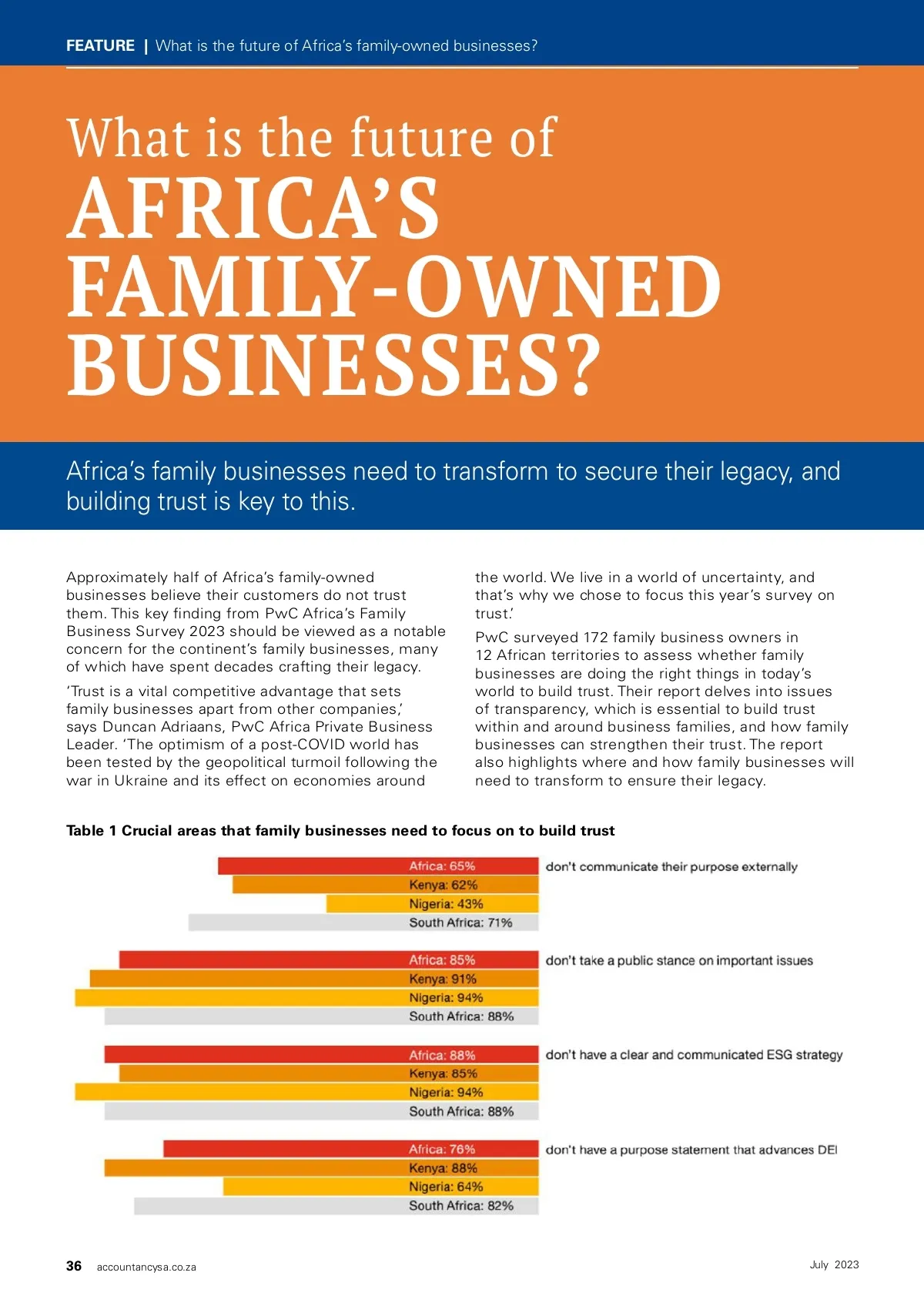 FEATURE | What is the future of Africa's family-owned businesses?

What is the future of
AFRICA'S
FAMILY-OWNED
BUSINESSES?

Africa's family businesses need to transform to secure their legacy, and building trust is key to this.

Approximately half of Africa's family-owned businesses believe their customers do not trust them. This key finding from PwC Africa's Family Business Survey 2023 should be viewed as a notable concern for the continent's family businesses, many of which have spent decades crafting their legacy.

'Trust is a vital competitive advantage that sets family businesses apart from other companies,' says Duncan Adriaans, PwC Africa Private Business Leader. 'The optimism of a post-COVID world has been tested by the geopolitical turmoil following the war in Ukraine and its effect on economies around the world. We live in a world of uncertainty, and that's why we chose to focus this year's survey on trust.'

PwC surveyed 172 family business owners in 12 African territories to assess whether family businesses are doing the right things in today's world to build trust. Their report delves into issues of transparency, which is essential to build trust within and around business families, and how family businesses can strengthen their trust. The report also highlights where and how family businesses will need to transform to ensure their legacy.

Table 1 Crucial areas that family businesses need to focus on to build trust

Africa: 65%
Kenya: 62%
Nigeria: 43%
South Africa: 71%
don't communicate their purpose externally

Africa: 85%
Kenya: 91%
Nigeria: 94%
South Africa: 88%
don't take a public stance on important issues

Africa: 88%
Kenya: 85%
Nigeria: 94%
South Africa: 88%
don't have a clear and communicated ESG strategy

Africa: 76%
Kenya: 88%
Nigeria: 64%
South Africa: 82%
don't have a purpose statement that advances DEI

36 accountancysa.co.za
July 2023